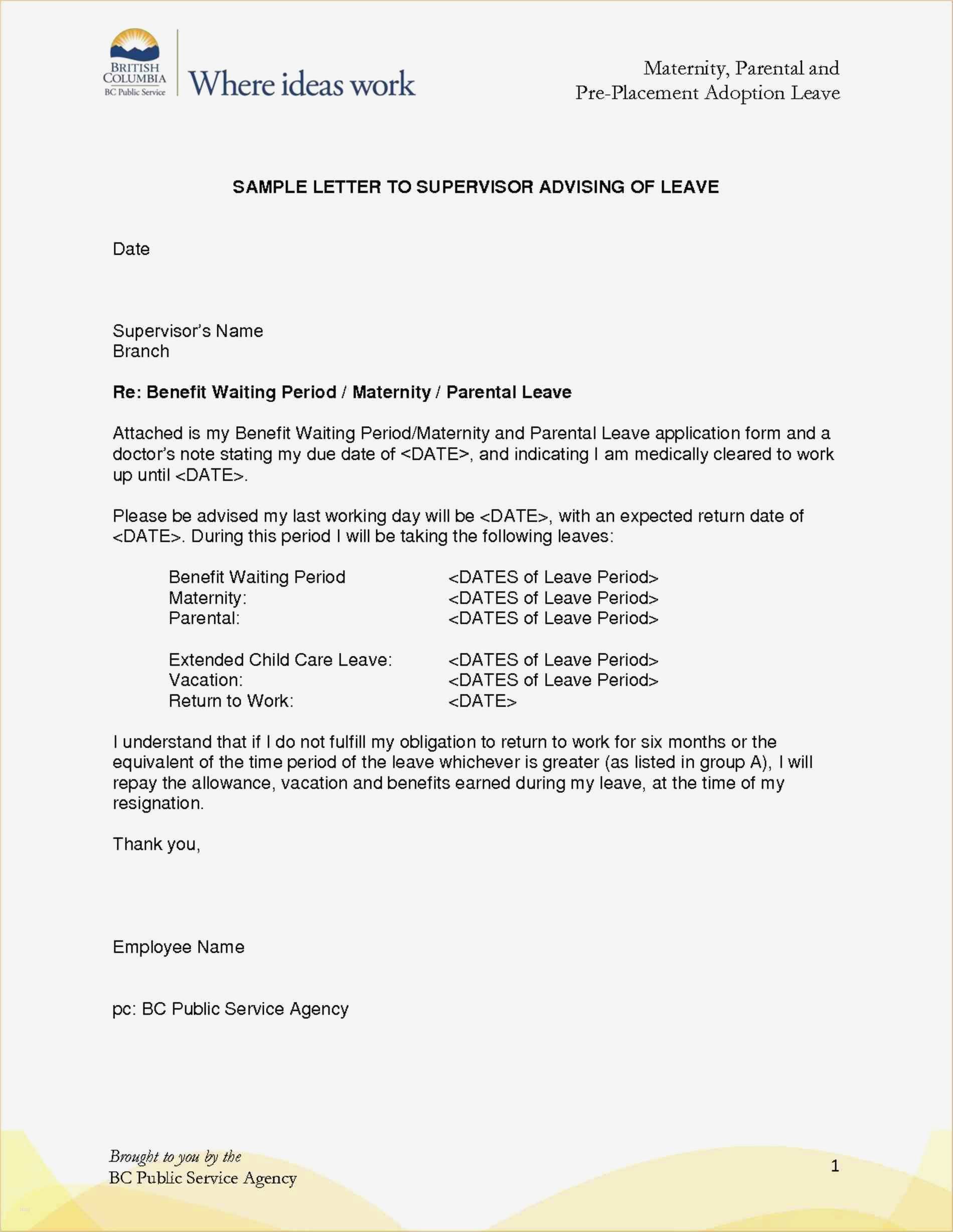 BRITISH COLUMBIA
BC Public Service
Where ideas work

Maternity, Parental and
Pre-Placement Adoption Leave

SAMPLE LETTER TO SUPERVISOR ADVISING OF LEAVE

Date

Supervisor's Name
Branch

Re: Benefit Waiting Period / Maternity / Parental Leave

Attached is my Benefit Waiting Period/Maternity and Parental Leave application form and a doctor's note stating my due date of <DATE>, and indicating I am medically cleared to work up until <DATE>.

Please be advised my last working day will be <DATE>, with an expected return date of <DATE>. During this period I will be taking the following leaves:

| | |
|---|---|
| Benefit Waiting Period | <DATES of Leave Period> |
| Maternity: | <DATES of Leave Period> |
| Parental: | <DATES of Leave Period> |
| Extended Child Care Leave: | <DATES of Leave Period> |
| Vacation: | <DATES of Leave Period> |
| Return to Work: | <DATE> |

I understand that if I do not fulfill my obligation to return to work for six months or the equivalent of the time period of the leave whichever is greater (as listed in group A), I will repay the allowance, vacation and benefits earned during my leave, at the time of my resignation.

Thank you,

Employee Name

pc: BC Public Service Agency

Brought to you by the
BC Public Service Agency

1